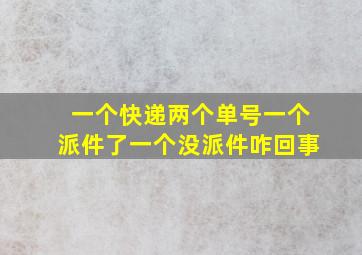 一个快递两个单号一个派件了一个没派件咋回事